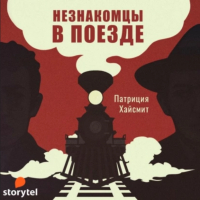 НЕЗНАКОМЦЫ
В ПОЕЗДЕ

Патриция
Хайсмит

storytel